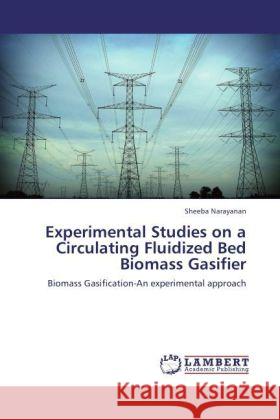 Sheeba Narayanan

Experimental Studies on a Circulating Fluidized Bed Biomass Gasifier

Biomass Gasification-An experimental approach

LAP LAMBERT Academic Publishing

Kraina Książek